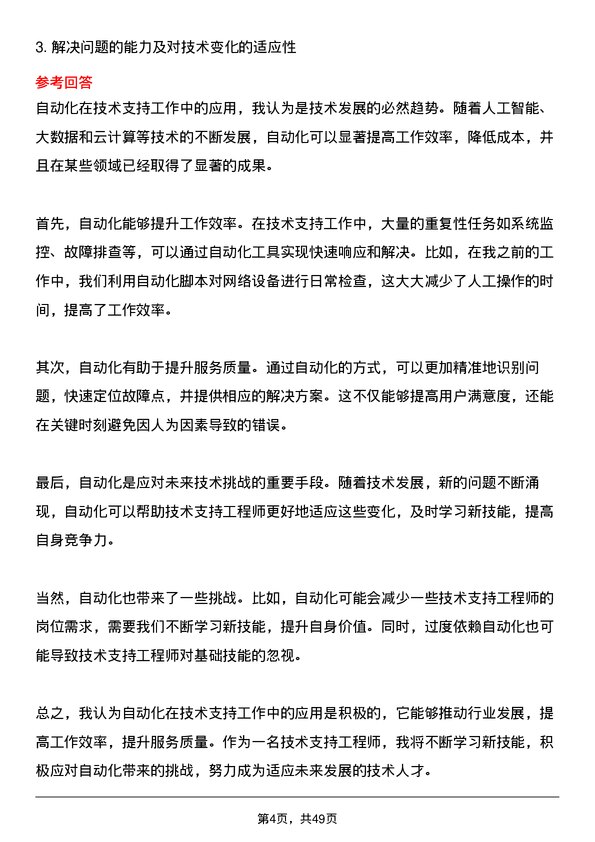 3. 解决问题的能力及对技术变化的适应性

参考回答

自动化在技术支持工作中的应用，我认为是技术发展的必然趋势。随着人工智能、大数据和云计算等技术的不断发展，自动化可以显著提高工作效率，降低成本，并且在某些领域已经取得了显著的成果。

首先，自动化能够提升工作效率。在技术支持工作中，大量的重复性任务如系统监控、故障排查等，可以通过自动化工具实现快速响应和解决。比如，在我之前的工作中，我们利用自动化脚本对网络设备进行日常检查，这大大减少了人工操作的时间，提高了工作效率。

其次，自动化有助于提升服务质量。通过自动化的方式，可以更加精准地识别问题，快速定位故障点，并提供相应的解决方案。这不仅能够提高用户满意度，还能在关键时刻避免因人为因素导致的错误。

最后，自动化是应对未来技术挑战的重要手段。随着技术发展，新的问题不断涌现，自动化可以帮助技术支持工程师更好地适应这些变化，及时学习新技能，提高自身竞争力。

当然，自动化也带来了一些挑战。比如，自动化可能会减少一些技术支持工程师的岗位需求，需要我们不断学习新技能，提升自身价值。同时，过度依赖自动化也可能导致技术支持工程师对基础技能的忽视。

总之，我认为自动化在技术支持工作中的应用是积极的，它能够推动行业发展，提高工作效率，提升服务质量。作为一名技术支持工程师，我将不断学习新技能，积极应对自动化带来的挑战，努力成为适应未来发展的技术人才。

第4页，共49页